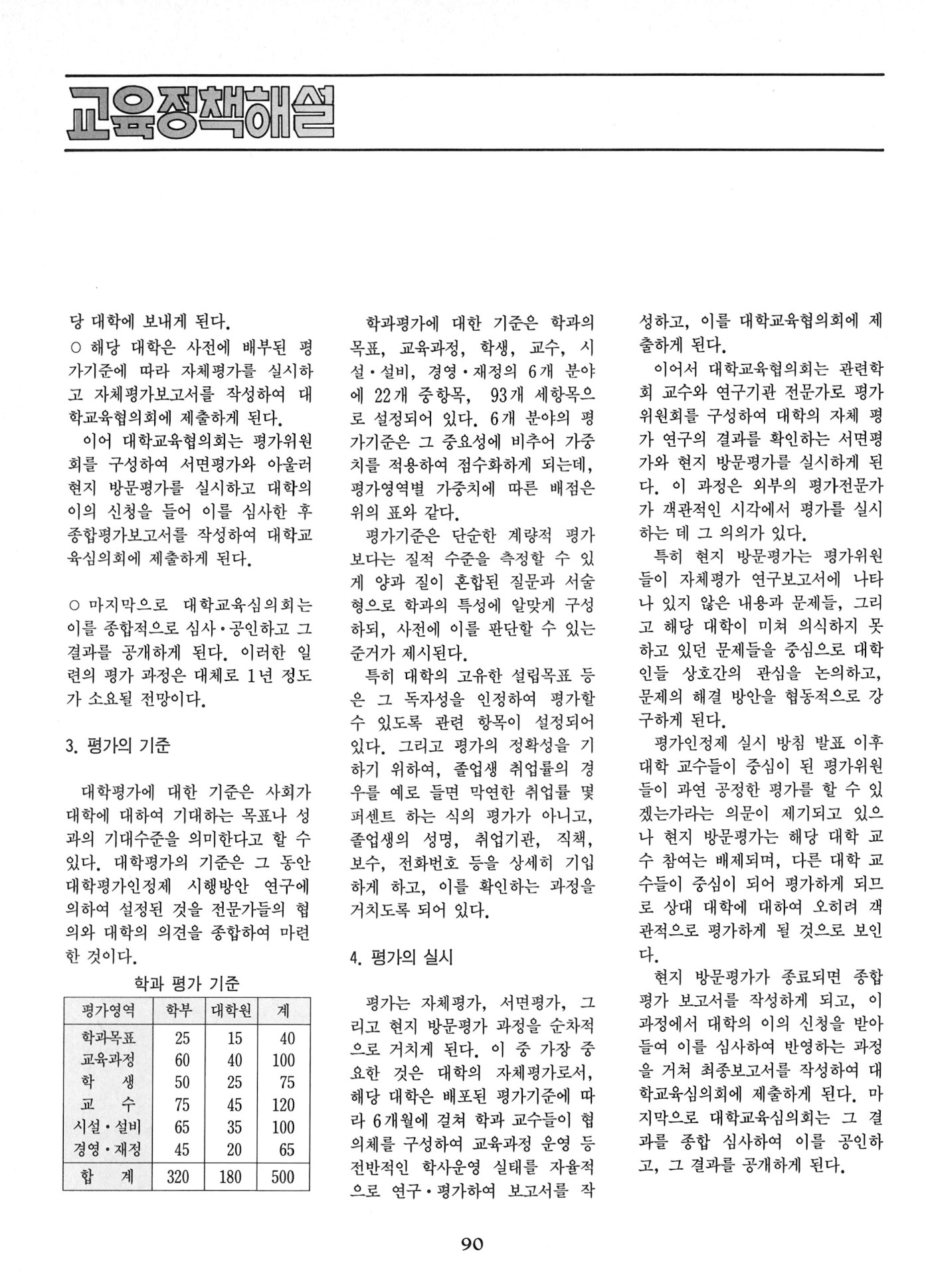 교육정책해설

당 대학에 보내게 된다.

○ 해당 대학은 사전에 배부된 평가기준에 따라 자체평가를 실시하고 자체평가보고서를 작성하여 대학교육협의회에 제출하게 된다.

이어 대학교육협의회는 평가위원회를 구성하여 서면평가와 아울러 현지 방문평가를 실시하고 대학의 이의 신청을 들어 이를 심사한 후 종합평가보고서를 작성하여 대학교육심의회에 제출하게 된다.

○ 마지막으로 대학교육심의회는 이를 종합적으로 심사·공인하고 그 결과를 공개하게 된다. 이러한 일련의 평가 과정은 대체로 1년 정도가 소요될 전망이다.

3. 평가의 기준

대학평가에 대한 기준은 사회가 대학에 대하여 기대하는 목표나 성과의 기대수준을 의미한다고 할 수 있다. 대학평가의 기준은 그 동안 대학평가인정제 시행방안 연구에 의하여 설정된 것을 전문가들의 협의와 대학의 의견을 종합하여 마련한 것이다.

학과 평가 기준

| 평가영역 | 학부 | 대학원 | 계 |
|---|---|---|---|
| 학과목표 | 25 | 15 | 40 |
| 교육과정 | 60 | 40 | 100 |
| 학 생 | 50 | 25 | 75 |
| 교 수 | 75 | 45 | 120 |
| 시설·설비 | 65 | 35 | 100 |
| 경영·재정 | 45 | 20 | 65 |
| 합 계 | 320 | 180 | 500 |

학과평가에 대한 기준은 학과의 목표, 교육과정, 학생, 교수, 시설·설비, 경영·재정의 6개 분야에 22개 중항목, 93개 세항목으로 설정되어 있다. 6개 분야의 평가기준은 그 중요성에 비추어 가중치를 적용하여 점수화하게 되는데, 평가영역별 가중치에 따른 배점은 위의 표와 같다.

평가기준은 단순한 계량적 평가보다는 질적 수준을 측정할 수 있게 양과 질이 혼합된 질문과 서술형으로 학과의 특성에 알맞게 구성하되, 사전에 이를 판단할 수 있는 준거가 제시된다.

특히 대학의 고유한 설립목표 등은 그 독자성을 인정하여 평가할 수 있도록 관련 항목이 설정되어 있다. 그리고 평가의 정확성을 기하기 위하여, 졸업생 취업률의 경우를 예로 들면 막연한 취업률 몇 퍼센트 하는 식의 평가가 아니고, 졸업생의 성명, 취업기관, 직책, 보수, 전화번호 등을 상세히 기입하게 하고, 이를 확인하는 과정을 거치도록 되어 있다.

4. 평가의 실시

평가는 자체평가, 서면평가, 그리고 현지 방문평가 과정을 순차적으로 거치게 된다. 이 중 가장 중요한 것은 대학의 자체평가로서, 해당 대학은 배포된 평가기준에 따라 6개월에 걸쳐 학과 교수들이 협의체를 구성하여 교육과정 운영 등 전반적인 학사운영 실태를 자율적으로 연구·평가하여 보고서를 작성하고, 이를 대학교육협의회에 제출하게 된다.

이어서 대학교육협의회는 관련학회 교수와 연구기관 전문가로 평가위원회를 구성하여 대학의 자체 평가 연구의 결과를 확인하는 서면평가와 현지 방문평가를 실시하게 된다. 이 과정은 외부의 평가전문가가 객관적인 시각에서 평가를 실시하는 데 그 의의가 있다.

특히 현지 방문평가는 평가위원들이 자체평가 연구보고서에 나타나 있지 않은 내용과 문제들, 그리고 해당 대학이 미쳐 의식하지 못하고 있던 문제들을 중심으로 대학인들 상호간의 관심을 논의하고, 문제의 해결 방안을 협동적으로 강구하게 된다.

평가인정제 실시 방침 발표 이후 대학 교수들이 중심이 된 평가위원들이 과연 공정한 평가를 할 수 있겠는가라는 의문이 제기되고 있으나 현지 방문평가는 해당 대학 교수 참여는 배제되며, 다른 대학 교수들이 중심이 되어 평가하게 되므로 상대 대학에 대하여 오히려 객관적으로 평가하게 될 것으로 보인다.

현지 방문평가가 종료되면 종합평가 보고서를 작성하게 되고, 이 과정에서 대학의 이의 신청을 받아들여 이를 심사하여 반영하는 과정을 거쳐 최종보고서를 작성하여 대학교육심의회에 제출하게 된다. 마지막으로 대학교육심의회는 그 결과를 종합 심사하여 이를 공인하고, 그 결과를 공개하게 된다.

90